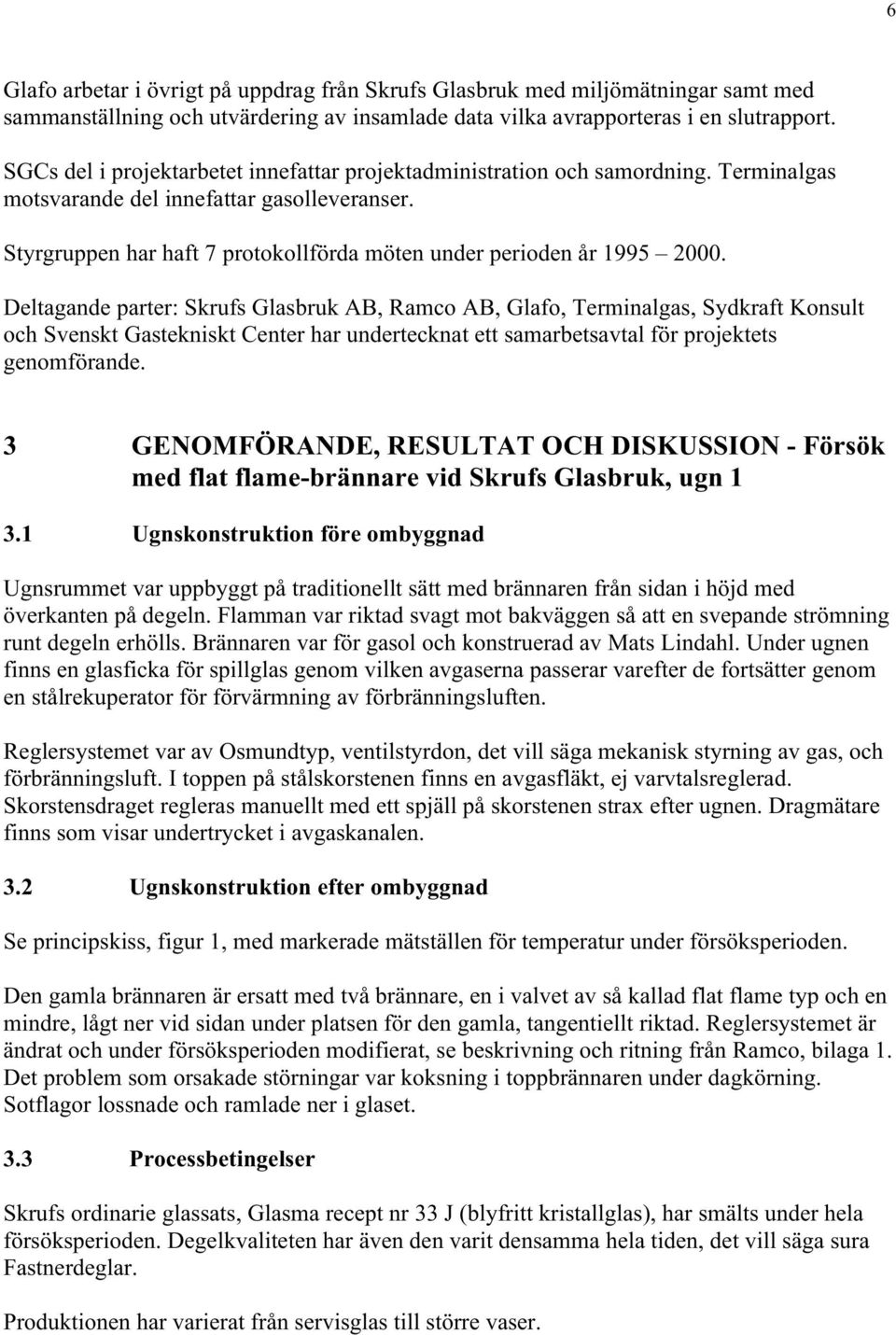 6

Glafo arbetar i övrigt på uppdrag från Skrufs Glasbruk med miljömätningar samt med sammanställning och utvärdering av insamlade data vilka avrapporteras i en slutrapport.

SGCs del i projektarbetet innefattar projektadministration och samordning. Terminalgas motsvarande del innefattar gasolleveranser.

Styrgruppen har haft 7 protokollförda möten under perioden år 1995 – 2000.

Deltagande parter: Skrufs Glasbruk AB, Ramco AB, Glafo, Terminalgas, Sydkraft Konsult och Svenskt Gastekniskt Center har undertecknat ett samarbetsavtal för projektets genomförande.

3 GENOMFÖRANDE, RESULTAT OCH DISKUSSION - Försök med flat flame-brännare vid Skrufs Glasbruk, ugn 1

3.1 Ugnskonstruktion före ombyggnad

Ugnsrummet var uppbyggt på traditionellt sätt med brännaren från sidan i höjd med överkanten på degeln. Flamman var riktad svagt mot bakväggen så att en svepande strömning runt degeln erhölls. Brännaren var för gasol och konstruerad av Mats Lindahl. Under ugnen finns en glasficka för spillglas genom vilken avgaserna passerar varefter de fortsätter genom en stålrekuperator för förvärmning av förbränningsluften.

Reglersystemet var av Osmundtyp, ventilstyrdon, det vill säga mekanisk styrning av gas, och förbränningsluft. I toppen på stålskorstenen finns en avgasfläkt, ej varvtalsreglerad. Skorstensdraget regleras manuellt med ett spjäll på skorstenen strax efter ugnen. Dragmätare finns som visar undertrycket i avgaskanalen.

3.2 Ugnskonstruktion efter ombyggnad

Se principskiss, figur 1, med markerade mätställen för temperatur under försöksperioden.

Den gamla brännaren är ersatt med två brännare, en i valvet av så kallad flat flame typ och en mindre, lågt ner vid sidan under platsen för den gamla, tangentiellt riktad. Reglersystemet är ändrat och under försöksperioden modifierat, se beskrivning och ritning från Ramco, bilaga 1. Det problem som orsakade störningar var koksning i toppbrännaren under dagkörning. Sotflagor lossnade och ramlade ner i glaset.

3.3 Processbetingelser

Skrufs ordinarie glassats, Glasma recept nr 33 J (blyfritt kristallglas), har smälts under hela försöksperioden. Degelkvaliteten har även den varit densamma hela tiden, det vill säga sura Fastnerdeglar.

Produktionen har varierat från servisglas till större vaser.